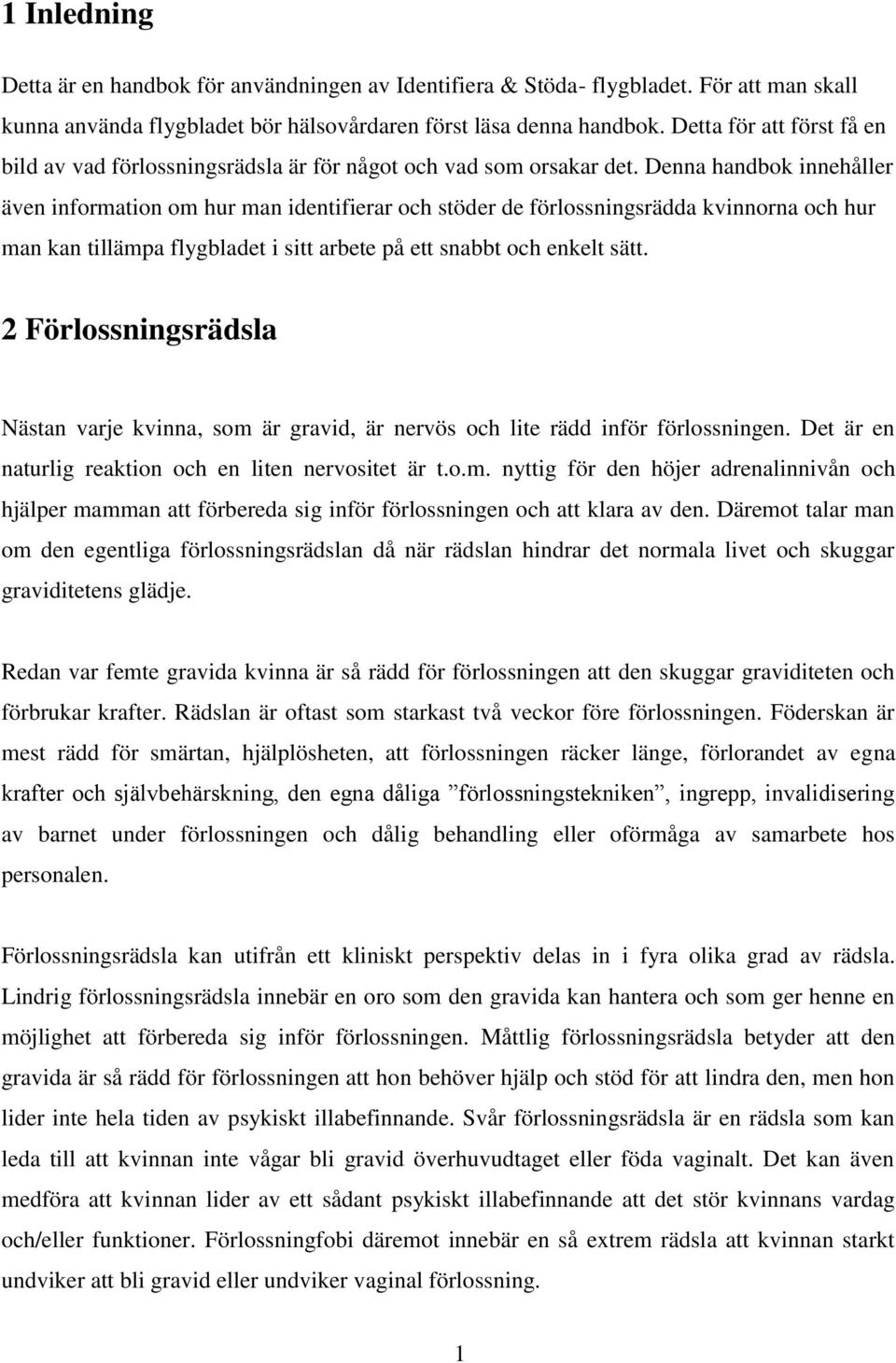 1 Inledning

Detta är en handbok för användningen av Identifiera & Stöda- flygbladet. För att man skall kunna använda flygbladet bör hälsovårdaren först läsa denna handbok. Detta för att först få en bild av vad förlossningsrädsla är för något och vad som orsakar det. Denna handbok innehåller även information om hur man identifierar och stöder de förlossningsrädda kvinnorna och hur man kan tillämpa flygbladet i sitt arbete på ett snabbt och enkelt sätt.

2 Förlossningsrädsla

Nästan varje kvinna, som är gravid, är nervös och lite rädd inför förlossningen. Det är en naturlig reaktion och en liten nervositet är t.o.m. nyttig för den höjer adrenalinnivån och hjälper mamman att förbereda sig inför förlossningen och att klara av den. Däremot talar man om den egentliga förlossningsrädslan då när rädslan hindrar det normala livet och skuggar graviditetens glädje.

Redan var femte gravida kvinna är så rädd för förlossningen att den skuggar graviditeten och förbrukar krafter. Rädslan är oftast som starkast två veckor före förlossningen. Föderskan är mest rädd för smärtan, hjälplösheten, att förlossningen räcker länge, förlorandet av egna krafter och självbehärskning, den egna dåliga ”förlossningstekniken”, ingrepp, invalidisering av barnet under förlossningen och dålig behandling eller oförmåga av samarbete hos personalen.

Förlossningsrädsla kan utifrån ett kliniskt perspektiv delas in i fyra olika grad av rädsla. Lindrig förlossningsrädsla innebär en oro som den gravida kan hantera och som ger henne en möjlighet att förbereda sig inför förlossningen. Måttlig förlossningsrädsla betyder att den gravida är så rädd för förlossningen att hon behöver hjälp och stöd för att lindra den, men hon lider inte hela tiden av psykiskt illabefinnande. Svår förlossningsrädsla är en rädsla som kan leda till att kvinnan inte vågar bli gravid överhuvudtaget eller föda vaginalt. Det kan även medföra att kvinnan lider av ett sådant psykiskt illabefinnande att det stör kvinnans vardag och/eller funktioner. Förlossningfobi däremot innebär en så extrem rädsla att kvinnan starkt undviker att bli gravid eller undviker vaginal förlossning.

1